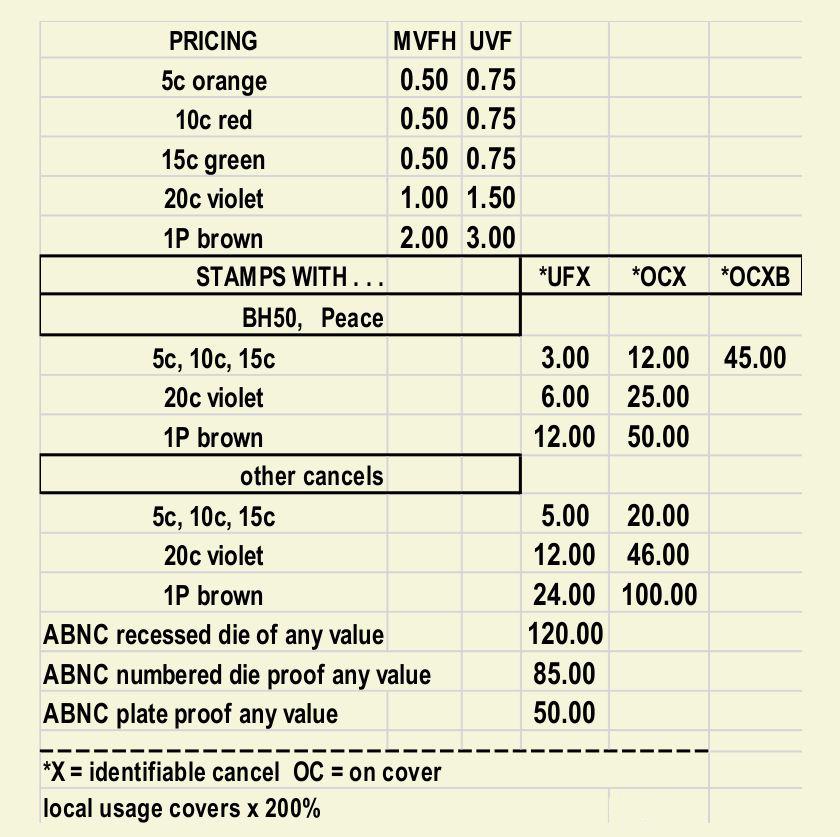 | PRICING | MVFH | UVF | | | |
|---|---|---|---|---|---|
| 5c orange | 0.50 | 0.75 | | | |
| 10c red | 0.50 | 0.75 | | | |
| 15c green | 0.50 | 0.75 | | | |
| 20c violet | 1.00 | 1.50 | | | |
| 1P brown | 2.00 | 3.00 | | | |
| STAMPS WITH . . . | | | *UFX | *OCX | *OCXB |
| BH50, Peace | | | | | |
| 5c, 10c, 15c | | | 3.00 | 12.00 | 45.00 |
| 20c violet | | | 6.00 | 25.00 | |
| 1P brown | | | 12.00 | 50.00 | |
| other cancels | | | | | |
| 5c, 10c, 15c | | | 5.00 | 20.00 | |
| 20c violet | | | 12.00 | 46.00 | |
| 1P brown | | | 24.00 | 100.00 | |
| ABNC recessed die of any value | | | 120.00 | | |
| ABNC numbered die proof any value | | | 85.00 | | |
| ABNC plate proof any value | | | 50.00 | | |

*X = identifiable cancel OC = on cover
local usage covers x 200%